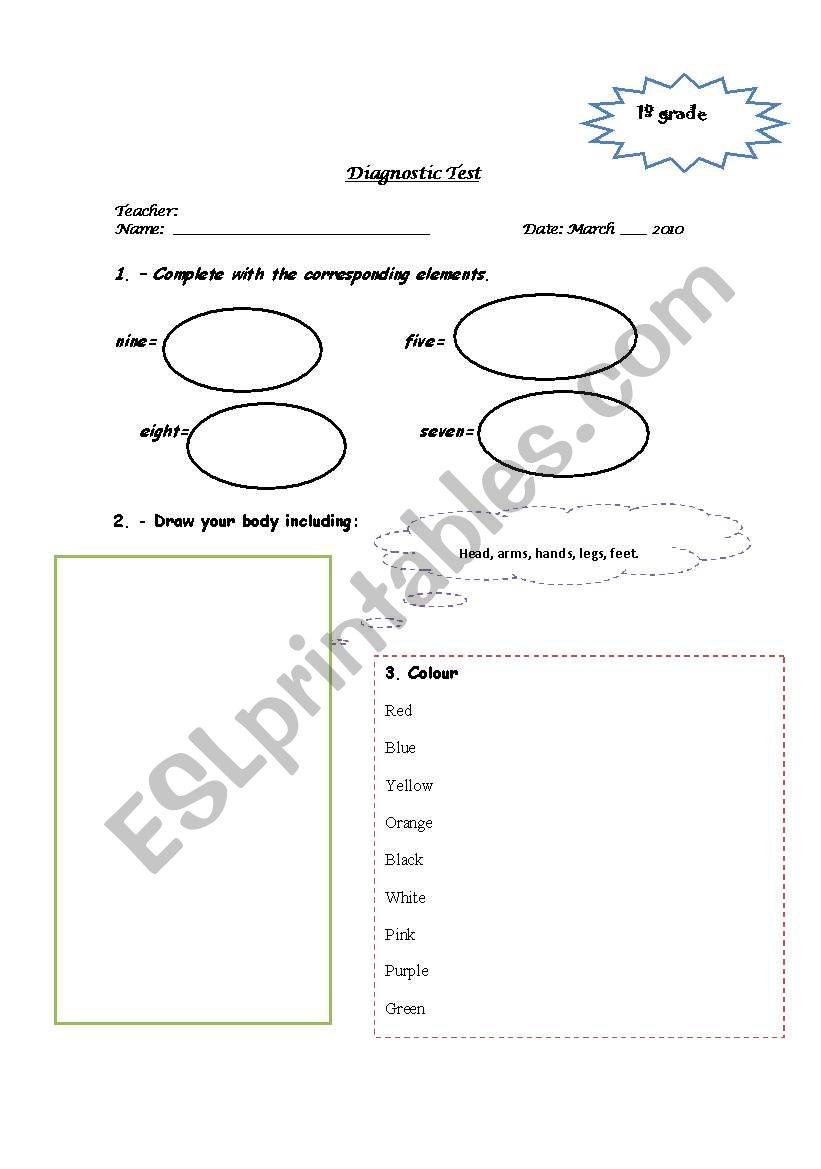 1º grade

Diagnostic Test

Teacher:
Name: ______________________________ Date: March ___ 2010

1. – Complete with the corresponding elements.

nine=

five=

eight=

seven=

2. - Draw your body including:

Head, arms, hands, legs, feet.

3. Colour

Red

Blue

Yellow

Orange

Black

White

Pink

Purple

Green

ESLprintables.com